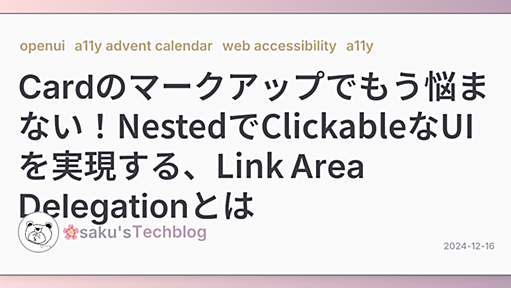 openui a11y advent calendar web accessibility a11y

Cardのマークアップでもう悩まない！NestedでClickableなUIを実現する、Link Area Delegationとは

🌸saku'sTechblog

2024-12-16